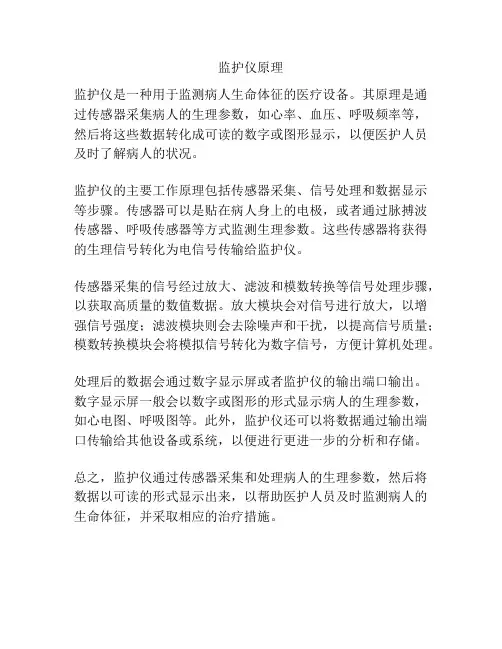 监护仪原理

监护仪是一种用于监测病人生命体征的医疗设备。其原理是通过传感器采集病人的生理参数，如心率、血压、呼吸频率等，然后将这些数据转化成可读的数字或图形显示，以便医护人员及时了解病人的状况。

监护仪的主要工作原理包括传感器采集、信号处理和数据显示等步骤。传感器可以是贴在病人身上的电极，或者通过脉搏波传感器、呼吸传感器等方式监测生理参数。这些传感器将获得的生理信号转化为电信号传输给监护仪。

传感器采集的信号经过放大、滤波和模数转换等信号处理步骤，以获取高质量的数值数据。放大模块会对信号进行放大，以增强信号强度；滤波模块则会去除噪声和干扰，以提高信号质量；模数转换模块会将模拟信号转化为数字信号，方便计算机处理。

处理后的数据会通过数字显示屏或者监护仪的输出端口输出。数字显示屏一般会以数字或图形的形式显示病人的生理参数，如心电图、呼吸图等。此外，监护仪还可以将数据通过输出端口传输给其他设备或系统，以便进行更进一步的分析和存储。

总之，监护仪通过传感器采集和处理病人的生理参数，然后将数据以可读的形式显示出来，以帮助医护人员及时监测病人的生命体征，并采取相应的治疗措施。